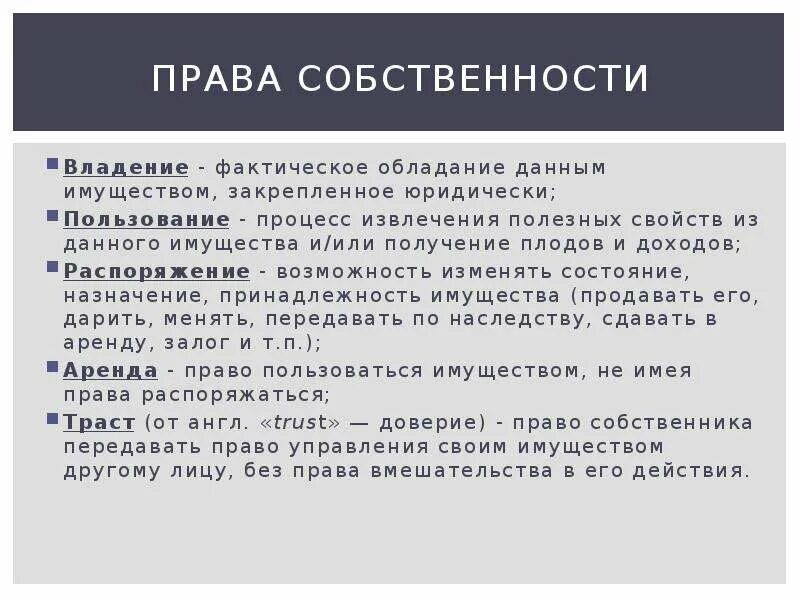 ПРАВА СОБСТВЕННОСТИ

Владение - фактическое обладание данным имуществом, закрепленное юридически;

Пользование - процесс извлечения полезных свойств из данного имущества и/или получение плодов и доходов;

Распоряжение - возможность изменять состояние, назначение, принадлежность имущества (продавать его, дарить, менять, передавать по наследству, сдавать в аренду, залог и т.п.);

Аренда - право пользоваться имуществом, не имея права распоряжаться;

Траст (от англ. «trust» — доверие) - право собственника передавать право управления своим имуществом другому лицу, без права вмешательства в его действия.